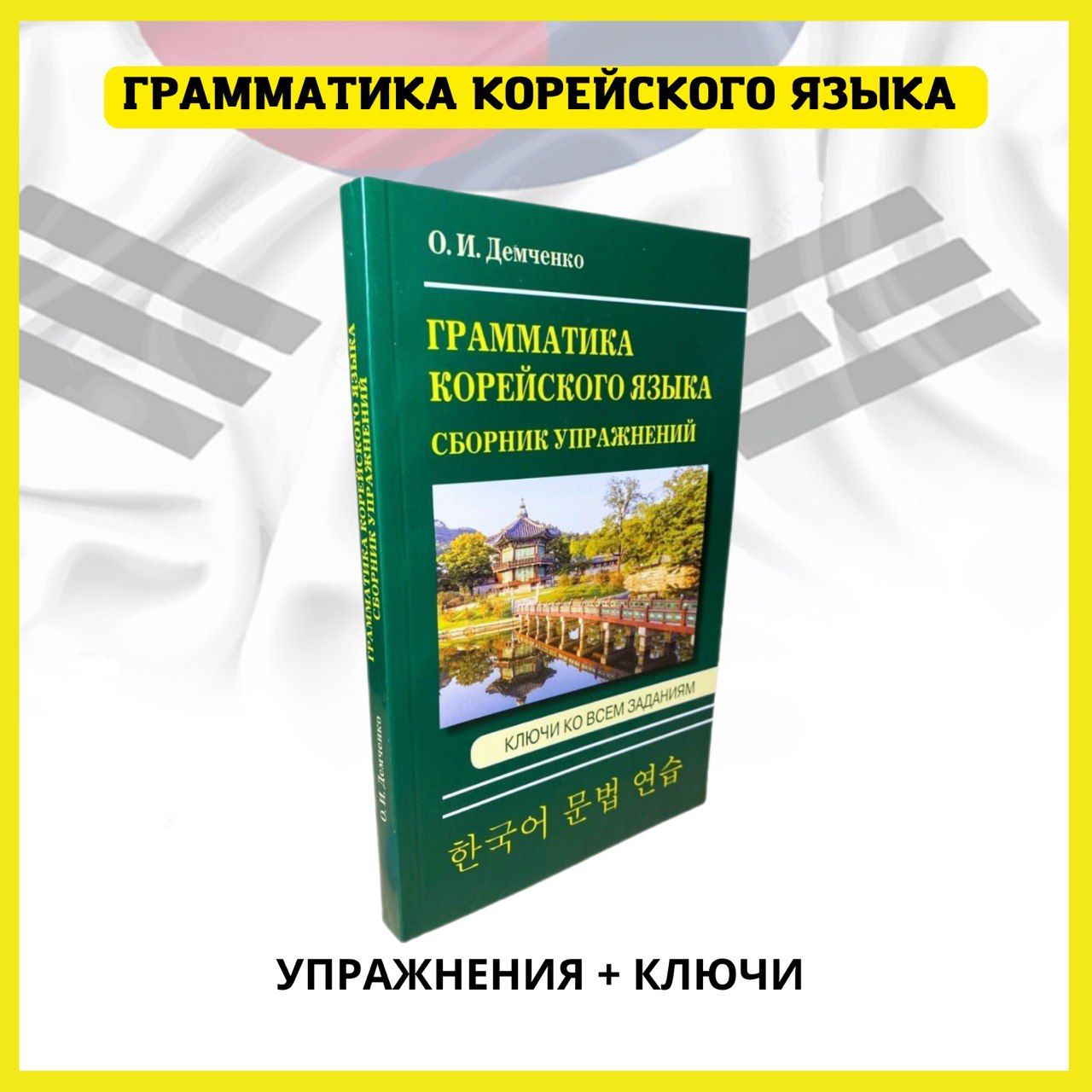 ГРАММАТИКА КОРЕЙСКОГО ЯЗЫКА

О. И. Демченко

ГРАММАТИКА КОРЕЙСКОГО ЯЗЫКА
СБОРНИК УПРАЖНЕНИЙ

КЛЮЧИ КО ВСЕМ ЗАДАНИЯМ

한국어 문법 연습

ГРАММАТИКА КОРЕЙСКОГО ЯЗЫКА СБОРНИК УПРАЖНЕНИЙ

О. И. Демченко

УПРАЖНЕНИЯ + КЛЮЧИ